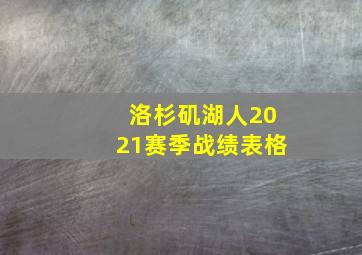 洛杉矶湖人2021赛季战绩表格